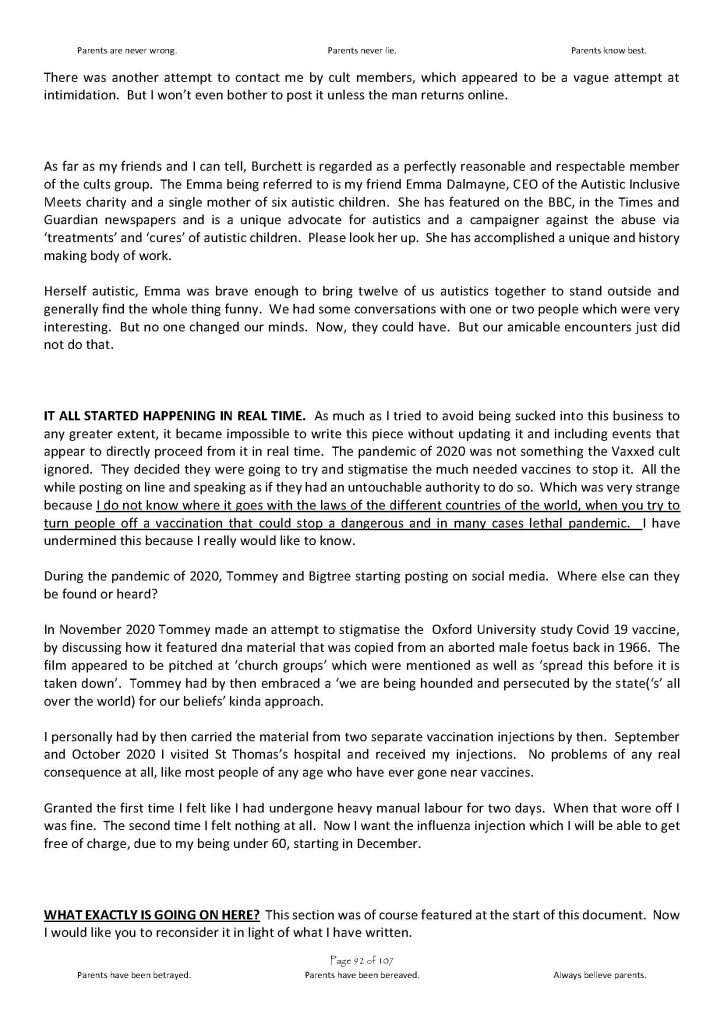 Parents are never wrong. Parents never lie. Parents know best.

There was another attempt to contact me by cult members, which appeared to be a vague attempt at intimidation. But I won't even bother to post it unless the man returns online.

As far as my friends and I can tell, Burchett is regarded as a perfectly reasonable and respectable member of the cults group. The Emma being referred to is my friend Emma Dalmayne, CEO of the Autistic Inclusive Meets charity and a single mother of six autistic children. She has featured on the BBC, in the Times and Guardian newspapers and is a unique advocate for autistics and a campaigner against the abuse via 'treatments' and 'cures' of autistic children. Please look her up. She has accomplished a unique and history making body of work.

Herself autistic, Emma was brave enough to bring twelve of us autistics together to stand outside and generally find the whole thing funny. We had some conversations with one or two people which were very interesting. But no one changed our minds. Now, they could have. But our amicable encounters just did not do that.

IT ALL STARTED HAPPENING IN REAL TIME. As much as I tried to avoid being sucked into this business to any greater extent, it became impossible to write this piece without updating it and including events that appear to directly proceed from it in real time. The pandemic of 2020 was not something the Vaxxed cult ignored. They decided they were going to try and stigmatise the much needed vaccines to stop it. All the while posting on line and speaking as if they had an untouchable authority to do so. Which was very strange because I do not know where it goes with the laws of the different countries of the world, when you try to turn people off a vaccination that could stop a dangerous and in many cases lethal pandemic. I have undermined this because I really would like to know.

During the pandemic of 2020, Tommey and Bigtree starting posting on social media. Where else can they be found or heard?

In November 2020 Tommey made an attempt to stigmatise the Oxford University study Covid 19 vaccine, by discussing how it featured dna material that was copied from an aborted male foetus back in 1966. The film appeared to be pitched at 'church groups' which were mentioned as well as 'spread this before it is taken down'. Tommey had by then embraced a 'we are being hounded and persecuted by the state('s' all over the world) for our beliefs' kinda approach.

I personally had by then carried the material from two separate vaccination injections by then. September and October 2020 I visited St Thomas's hospital and received my injections. No problems of any real consequence at all, like most people of any age who have ever gone near vaccines.

Granted the first time I felt like I had undergone heavy manual labour for two days. When that wore off I was fine. The second time I felt nothing at all. Now I want the influenza injection which I will be able to get free of charge, due to my being under 60, starting in December.

WHAT EXACTLY IS GOING ON HERE? This section was of course featured at the start of this document. Now I would like you to reconsider it in light of what I have written.

Page 92 of 107

Parents have been betrayed. Parents have been bereaved. Always believe parents.